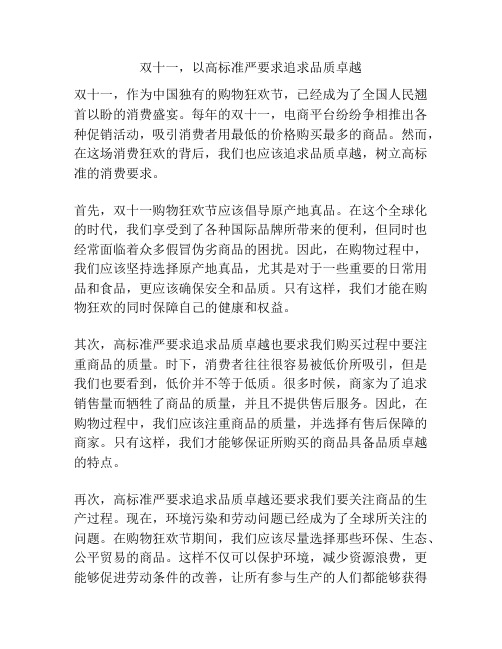 双十一，以高标准严要求追求品质卓越

双十一，作为中国独有的购物狂欢节，已经成为了全国人民翘首以盼的消费盛宴。每年的双十一，电商平台纷纷争相推出各种促销活动，吸引消费者用最低的价格购买最多的商品。然而，在这场消费狂欢的背后，我们也应该追求品质卓越，树立高标准的消费要求。

首先，双十一购物狂欢节应该倡导原产地真品。在这个全球化的时代，我们享受到了各种国际品牌所带来的便利，但同时也经常面临着众多假冒伪劣商品的困扰。因此，在购物过程中，我们应该坚持选择原产地真品，尤其是对于一些重要的日常用品和食品，更应该确保安全和品质。只有这样，我们才能在购物狂欢的同时保障自己的健康和权益。

其次，高标准严要求追求品质卓越也要求我们购买过程中要注重商品的质量。时下，消费者往往很容易被低价所吸引，但是我们也要看到，低价并不等于低质。很多时候，商家为了追求销售量而牺牲了商品的质量，并且不提供售后服务。因此，在购物过程中，我们应该注重商品的质量，并选择有售后保障的商家。只有这样，我们才能够保证所购买的商品具备品质卓越的特点。

再次，高标准严要求追求品质卓越还要求我们要关注商品的生产过程。现在，环境污染和劳动问题已经成为了全球所关注的问题。在购物狂欢节期间，我们应该尽量选择那些环保、生态、公平贸易的商品。这样不仅可以保护环境，减少资源浪费，更能够促进劳动条件的改善，让所有参与生产的人们都能够获得